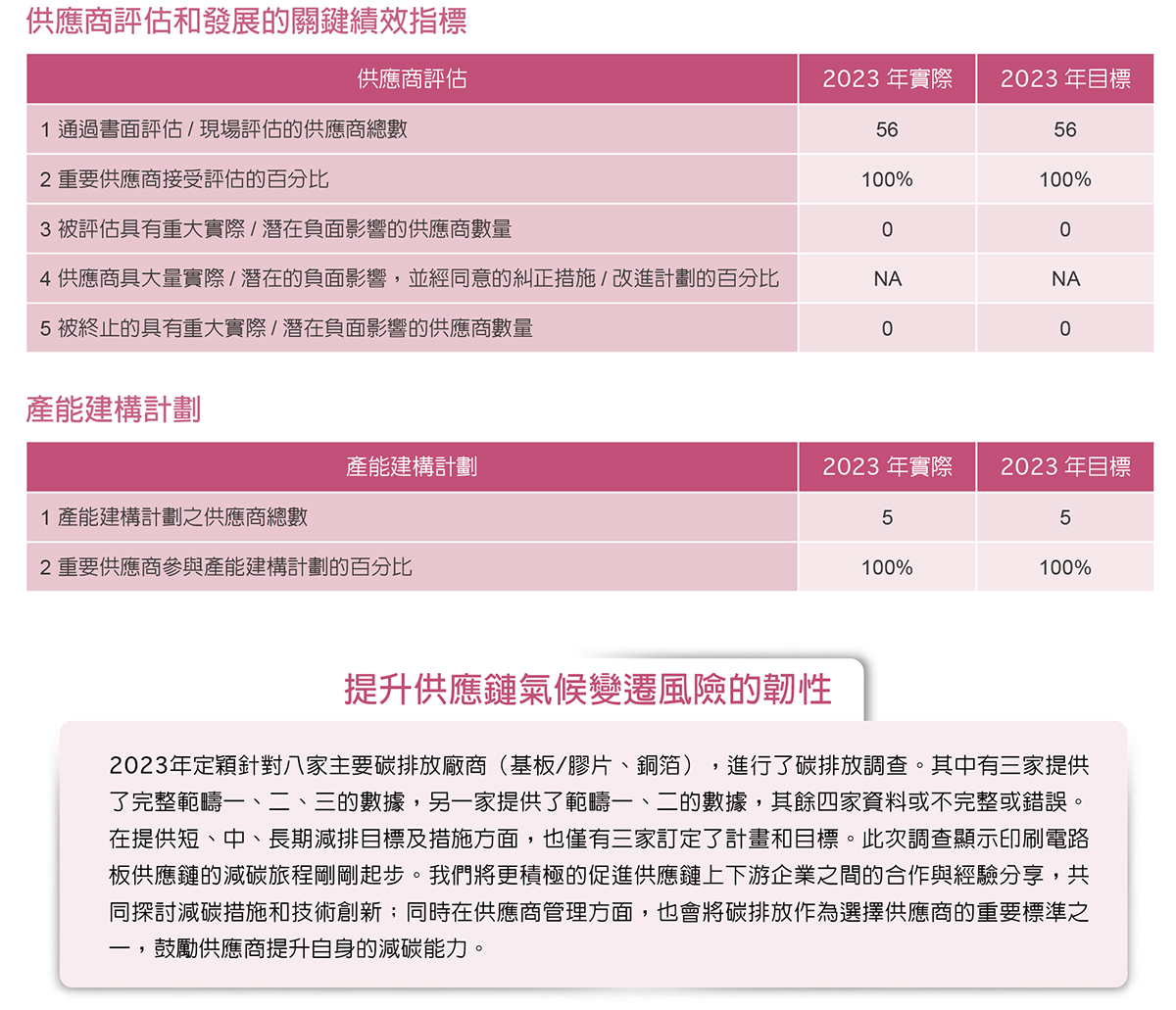 供應商評估和發展的關鍵績效指標

| 供應商評估 | 2023 年實際 | 2023 年目標 |
|---|---|---|
| 1 通過書面評估 / 現場評估的供應商總數 | 56 | 56 |
| 2 重要供應商接受評估的百分比 | 100% | 100% |
| 3 被評估具有重大實際 / 潛在負面影響的供應商數量 | 0 | 0 |
| 4 供應商具大量實際 / 潛在的負面影響，並經同意的糾正措施 / 改進計劃的百分比 | NA | NA |
| 5 被終止的具有重大實際 / 潛在負面影響的供應商數量 | 0 | 0 |

產能建構計劃

| 產能建構計劃 | 2023 年實際 | 2023 年目標 |
|---|---|---|
| 1 產能建構計劃之供應商總數 | 5 | 5 |
| 2 重要供應商參與產能建構計劃的百分比 | 100% | 100% |

提升供應鏈氣候變遷風險的韌性

2023年定穎針對八家主要碳排放廠商（基板/膠片、銅箔），進行了碳排放調查。其中有三家提供了完整範疇一、二、三的數據，另一家提供了範疇一、二的數據，其餘四家資料或不完整或錯誤。在提供短、中、長期減排目標及措施方面，也僅有三家訂定了計畫和目標。此次調查顯示印刷電路板供應鏈的減碳旅程剛剛起步。我們將更積極的促進供應鏈上下游企業之間的合作與經驗分享，共同探討減碳措施和技術創新；同時在供應商管理方面，也會將碳排放作為選擇供應商的重要標準之一，鼓勵供應商提升自身的減碳能力。